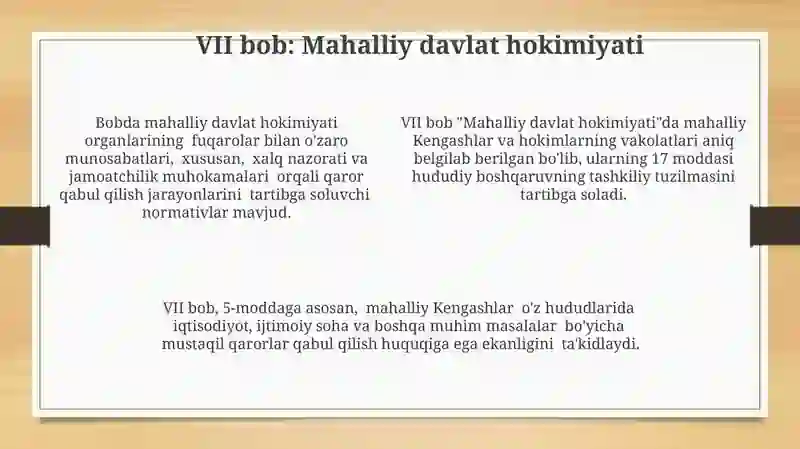 VII bob: Mahalliy davlat hokimiyati

Bobda mahalliy davlat hokimiyati organlarining fuqarolar bilan o'zaro munosabatlari, xususan, xalq nazorati va jamoatchilik muhokamalari orqali qaror qabul qilish jarayonlarini tartibga soluvchi normativlar mavjud.

VII bob "Mahalliy davlat hokimiyati"da mahalliy Kengashlar va hokimlarning vakolatlari aniq belgilab berilgan bo'lib, ularning 17 moddasi hududiy boshqaruvning tashkiliy tuzilmasini tartibga soladi.

VII bob, 5-moddaga asosan, mahalliy Kengashlar o'z hududlarida iqtisodiyot, ijtimoiy soha va boshqa muhim masalalar bo'yicha mustaqil qarorlar qabul qilish huquqiga ega ekanligini ta'kidlaydi.